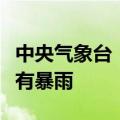 中央气象台
有暴雨